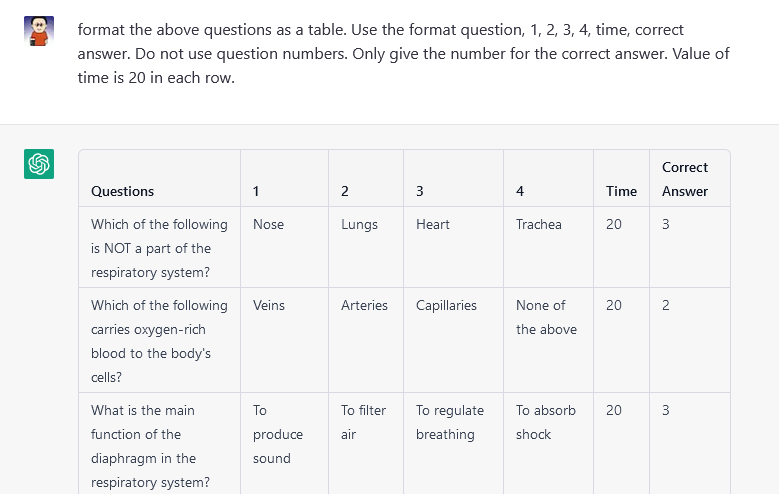 format the above questions as a table. Use the format question, 1, 2, 3, 4, time, correct answer. Do not use question numbers. Only give the number for the correct answer. Value of time is 20 in each row.

| Questions | 1 | 2 | 3 | 4 | Time | Correct Answer |
|---|---|---|---|---|---|---|
| Which of the following is NOT a part of the respiratory system? | Nose | Lungs | Heart | Trachea | 20 | 3 |
| Which of the following carries oxygen-rich blood to the body's cells? | Veins | Arteries | Capillaries | None of the above | 20 | 2 |
| What is the main function of the diaphragm in the respiratory system? | To produce sound | To filter air | To regulate breathing | To absorb shock | 20 | 3 |